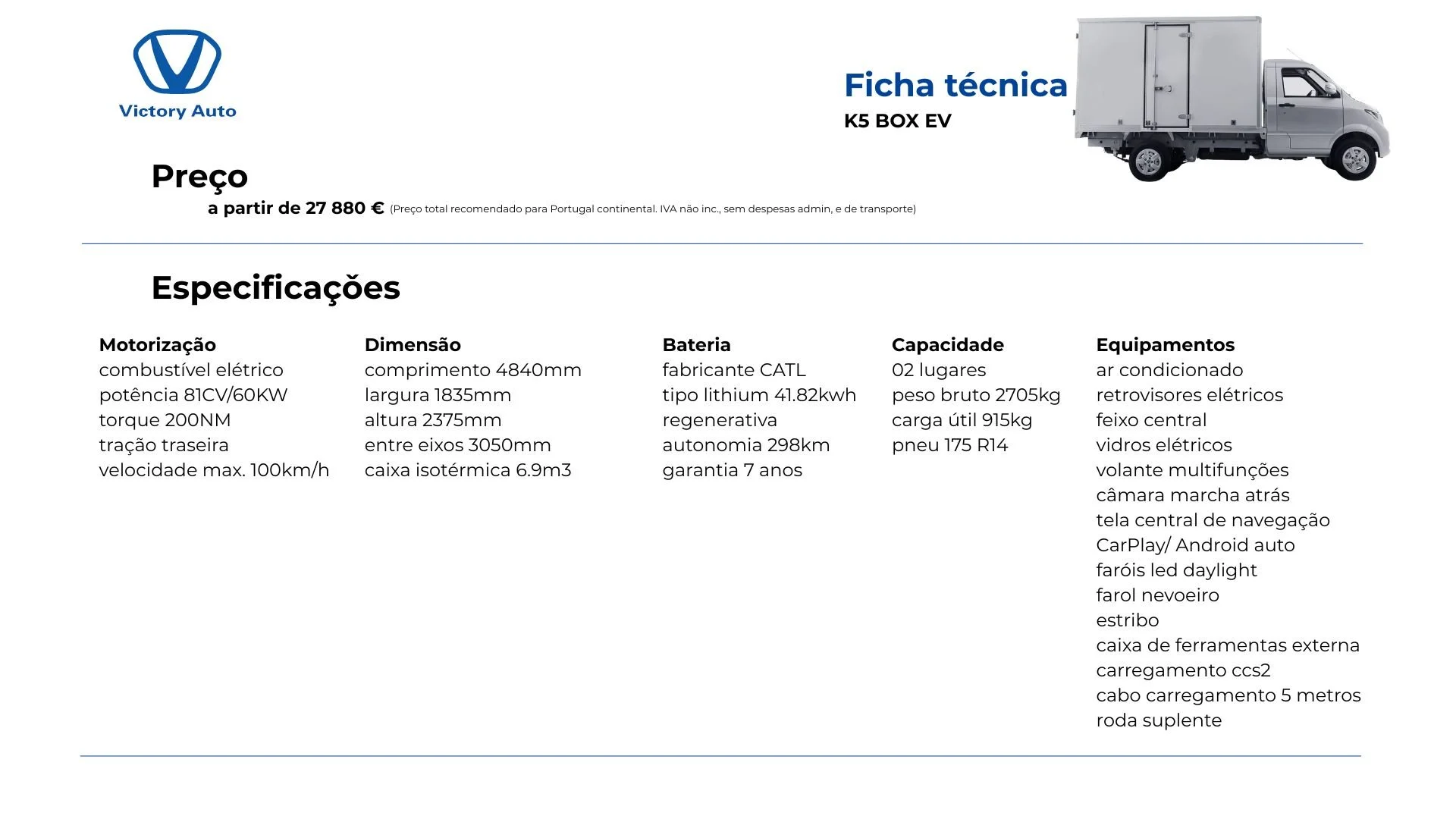 Victory Auto

Ficha técnica
K5 BOX EV

Preço
a partir de 27 880 € (Preço total recomendado para Portugal continental. IVA não inc., sem despesas admin, e de transporte)

Especificações

Motorização
combustível elétrico
potência 81CV/60KW
torque 200NM
tração traseira
velocidade max. 100km/h

Dimensão
comprimento 4840mm
largura 1835mm
altura 2375mm
entre eixos 3050mm
caixa isotérmica 6.9m3

Bateria
fabricante CATL
tipo lithium 41.82kwh
regenerativa
autonomia 298km
garantia 7 anos

Capacidade
02 lugares
peso bruto 2705kg
carga útil 915kg
pneu 175 R14

Equipamentos
ar condicionado
retrovisores elétricos
feixo central
vidros elétricos
volante multifunções
câmara marcha atrás
tela central de navegação
CarPlay/ Android auto
faróis led daylight
farol nevoeiro
estribo
caixa de ferramentas externa
carregamento ccs2
cabo carregamento 5 metros
roda suplente